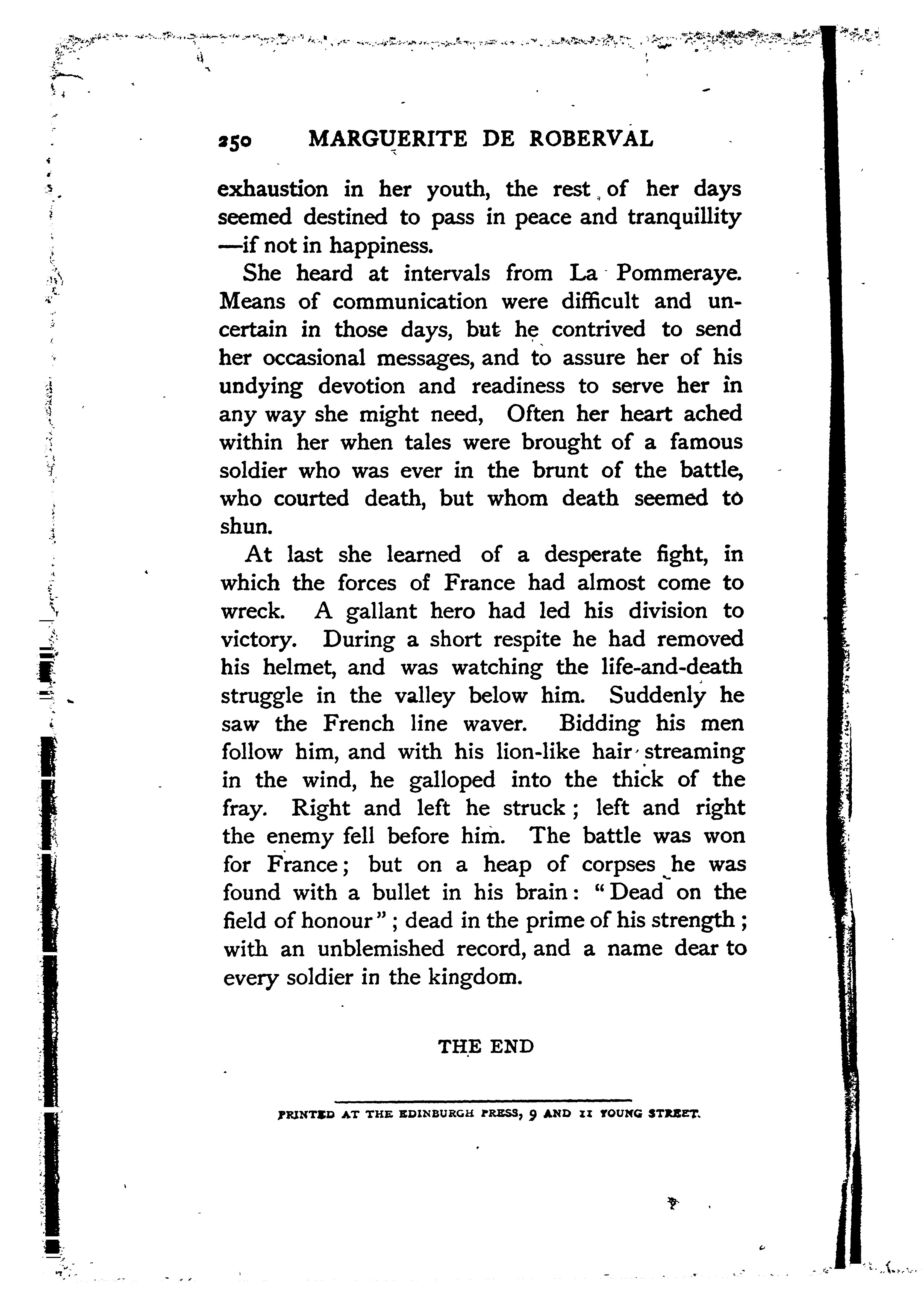 250 MARGUERITE DE ROBERVAL

exhaustion in her youth, the rest of her days seemed destined to pass in peace and tranquillity —if not in happiness.

She heard at intervals from La Pommeraye. Means of communication were difficult and uncertain in those days, but he contrived to send her occasional messages, and to assure her of his undying devotion and readiness to serve her in any way she might need, Often her heart ached within her when tales were brought of a famous soldier who was ever in the brunt of the battle, who courted death, but whom death seemed to shun.

At last she learned of a desperate fight, in which the forces of France had almost come to wreck. A gallant hero had led his division to victory. During a short respite he had removed his helmet, and was watching the life-and-death struggle in the valley below him. Suddenly he saw the French line waver. Bidding his men follow him, and with his lion-like hair streaming in the wind, he galloped into the thick of the fray. Right and left he struck; left and right the enemy fell before him. The battle was won for France; but on a heap of corpses he was found with a bullet in his brain: "Dead on the field of honour"; dead in the prime of his strength; with an unblemished record, and a name dear to every soldier in the kingdom.

THE END

PRINTED AT THE EDINBURGH PRESS, 9 AND 11 YOUNG STREET.